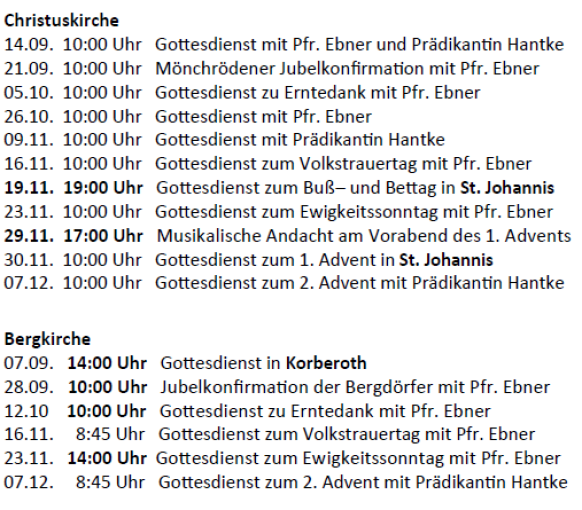 Christuskirche
14.09. 10:00 Uhr Gottesdienst mit Pfr. Ebner und Prädikantin Hantke
21.09. 10:00 Uhr Mönchrödener Jubelkonfirmation mit Pfr. Ebner
05.10. 10:00 Uhr Gottesdienst zu Erntedank mit Pfr. Ebner
26.10. 10:00 Uhr Gottesdienst mit Pfr. Ebner
09.11. 10:00 Uhr Gottesdienst mit Prädikantin Hantke
16.11. 10:00 Uhr Gottesdienst zum Volkstrauertag mit Pfr. Ebner
19.11. 19:00 Uhr Gottesdienst zum Buß– und Bettag in St. Johannis
23.11. 10:00 Uhr Gottesdienst zum Ewigkeitssonntag mit Pfr. Ebner
29.11. 17:00 Uhr Musikalische Andacht am Vorabend des 1. Advents
30.11. 10:00 Uhr Gottesdienst zum 1. Advent in St. Johannis
07.12. 10:00 Uhr Gottesdienst zum 2. Advent mit Prädikantin Hantke

Bergkirche
07.09. 14:00 Uhr Gottesdienst in Korberoth
28.09. 10:00 Uhr Jubelkonfirmation der Bergdörfer mit Pfr. Ebner
12.10 10:00 Uhr Gottesdienst zu Erntedank mit Pfr. Ebner
16.11. 8:45 Uhr Gottesdienst zum Volkstrauertag mit Pfr. Ebner
23.11. 14:00 Uhr Gottesdienst zum Ewigkeitssonntag mit Pfr. Ebner
07.12. 8:45 Uhr Gottesdienst zum 2. Advent mit Prädikantin Hantke